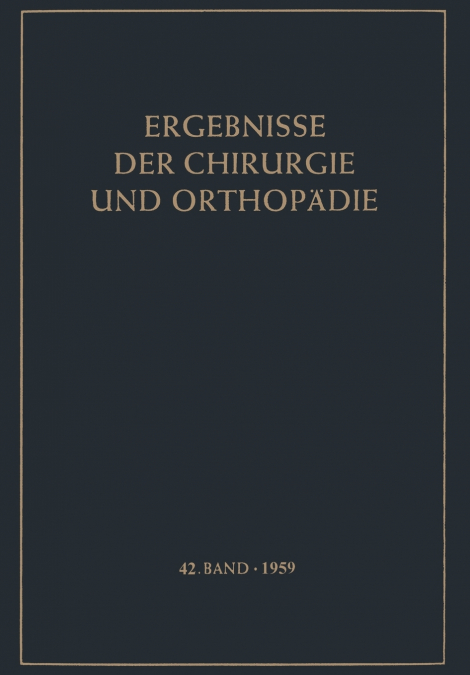 ERGEBNISSE DER CHIRURGIE UND ORTHOPÄDIE

42. BAND · 1959